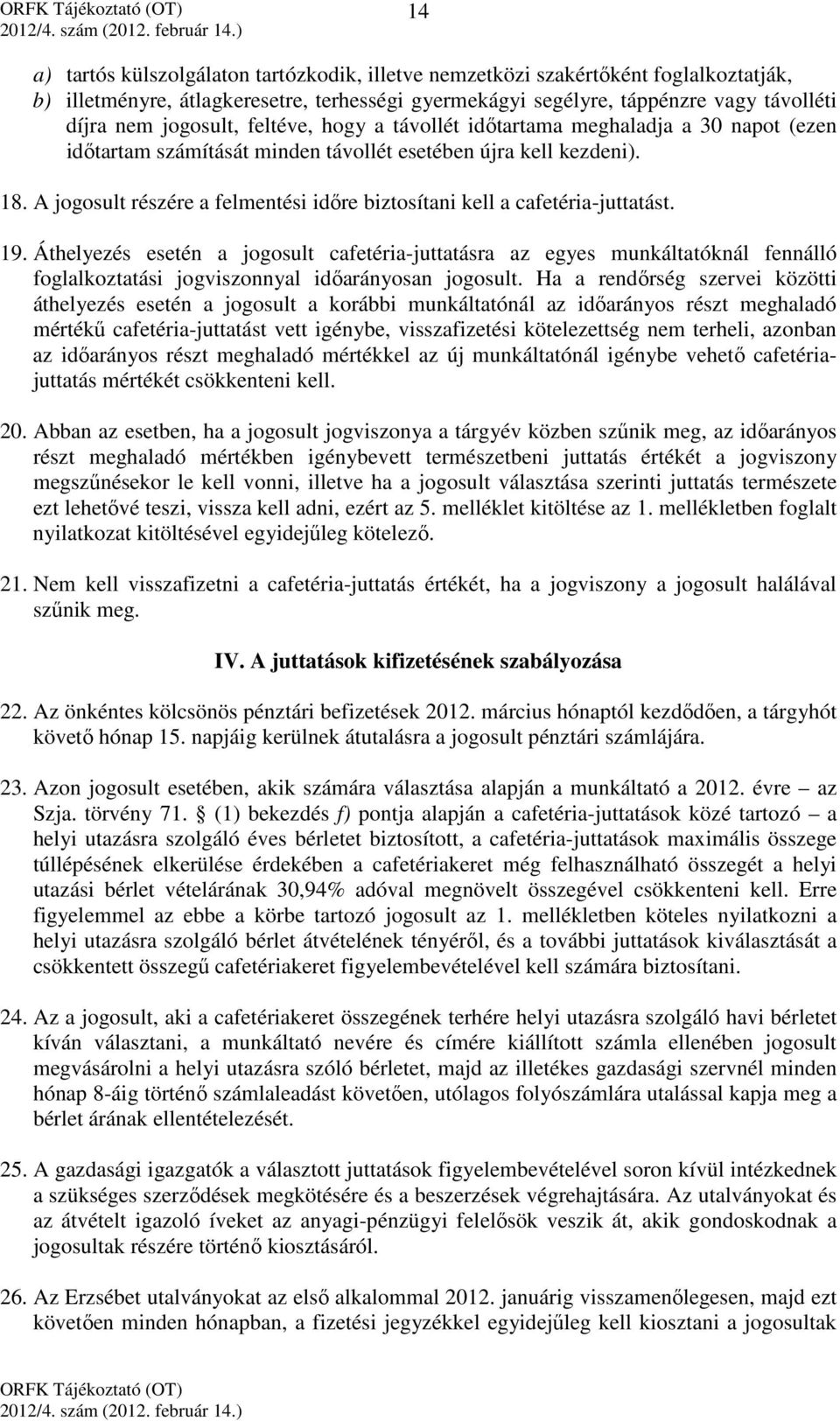 ORFK Tájékoztató (OT)
2012/4. szám (2012. február 14.)

14

a) tartós külszolgálaton tartózkodik, illetve nemzetközi szakértőként foglalkoztatják,
b) illetményre, átlagkeresetre, terhességi gyermekágyi segélyre, táppénzre vagy távolléti díjra nem jogosult, feltéve, hogy a távollét időtartama meghaladja a 30 napot (ezen időtartam számítását minden távollét esetében újra kell kezdeni).

18. A jogosult részére a felmentési időre biztosítani kell a cafetéria-juttatást.

19. Áthelyezés esetén a jogosult cafetéria-juttatásra az egyes munkáltatóknál fennálló foglalkoztatási jogviszonnyal időarányosan jogosult. Ha a rendőrség szervei közötti áthelyezés esetén a jogosult a korábbi munkáltatónál az időarányos részt meghaladó mértékű cafetéria-juttatást vett igénybe, visszafizetési kötelezettség nem terheli, azonban az időarányos részt meghaladó mértékkel az új munkáltatónál igénybe vehető cafetéria-juttatás mértékét csökkenteni kell.

20. Abban az esetben, ha a jogosult jogviszonya a tárgyév közben szűnik meg, az időarányos részt meghaladó mértékben igénybevett természetbeni juttatás értékét a jogviszony megszűnésekor le kell vonni, illetve ha a jogosult választása szerinti juttatás természete ezt lehetővé teszi, vissza kell adni, ezért az 5. melléklet kitöltése az 1. mellékletben foglalt nyilatkozat kitöltésével egyidejűleg kötelező.

21. Nem kell visszafizetni a cafetéria-juttatás értékét, ha a jogviszony a jogosult halálával szűnik meg.

IV. A juttatások kifizetésének szabályozása

22. Az önkéntes kölcsönös pénztári befizetések 2012. március hónaptól kezdődően, a tárgyhót követő hónap 15. napjáig kerülnek átutalásra a jogosult pénztári számlájára.

23. Azon jogosult esetében, akik számára választása alapján a munkáltató a 2012. évre – az Szja. törvény 71. § (1) bekezdés f) pontja alapján a cafetéria-juttatások közé tartozó – a helyi utazásra szolgáló éves bérletet biztosított, a cafetéria-juttatások maximális összege túllépésének elkerülése érdekében a cafetériakeret még felhasználható összegét a helyi utazási bérlet vételárának 30,94% adóval megnövelt összegével csökkenteni kell. Erre figyelemmel az ebbe a körbe tartozó jogosult az 1. mellékletben köteles nyilatkozni a helyi utazásra szolgáló bérlet átvételének tényéről, és a további juttatások kiválasztását a csökkentett összegű cafetériakeret figyelembevételével kell számára biztosítani.

24. Az a jogosult, aki a cafetériakeret összegének terhére helyi utazásra szolgáló havi bérletet kíván választani, a munkáltató nevére és címére kiállított számla ellenében jogosult megvásárolni a helyi utazásra szóló bérletet, majd az illetékes gazdasági szervnél minden hónap 8-áig történő számlaleadást követően, utólagos folyószámlára utalással kapja meg a bérlet árának ellentételezését.

25. A gazdasági igazgatók a választott juttatások figyelembevételével soron kívül intézkednek a szükséges szerződések megkötésére és a beszerzések végrehajtására. Az utalványokat és az átvételt igazoló íveket az anyagi-pénzügyi felelősök veszik át, akik gondoskodnak a jogosultak részére történő kiosztásáról.

26. Az Erzsébet utalványokat az első alkalommal 2012. januárig visszamenőlegesen, majd ezt követően minden hónapban, a fizetési jegyzékkel egyidejűleg kell kiosztani a jogosultak

ORFK Tájékoztató (OT)
2012/4. szám (2012. február 14.)